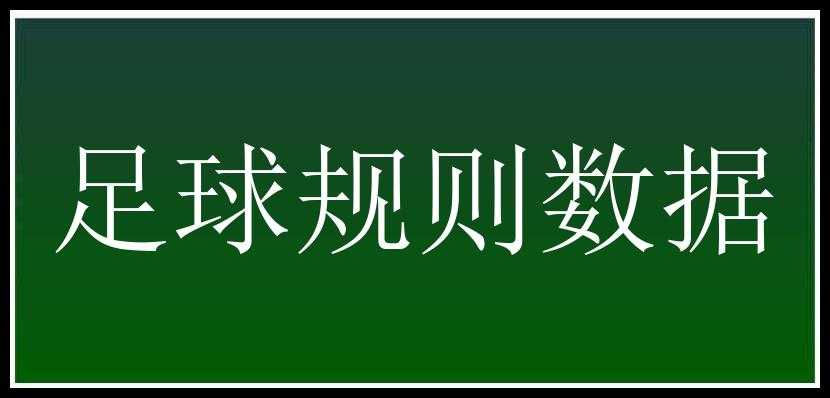 足球规则数据